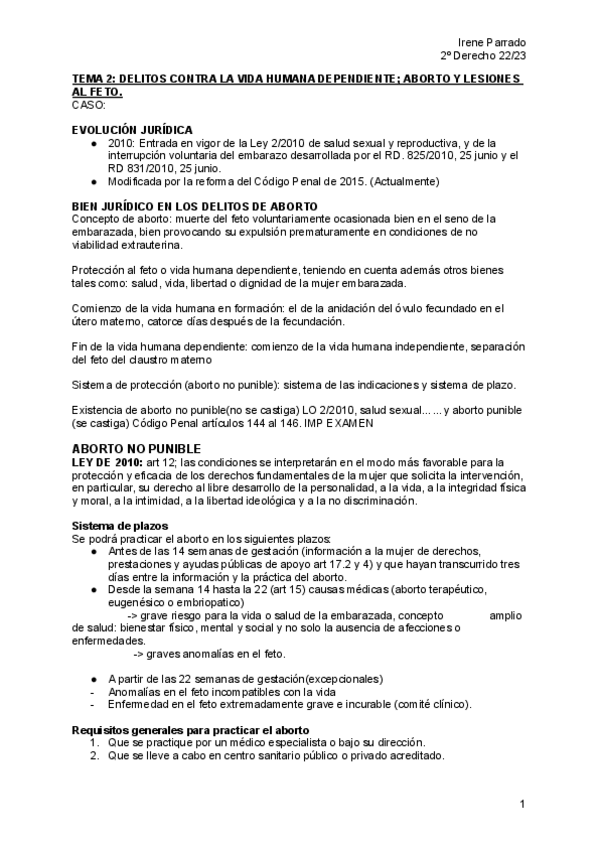 Irene Parrado
2º Derecho 22/23

TEMA 2: DELITOS CONTRA LA VIDA HUMANA DEPENDIENTE; ABORTO Y LESIONES AL FETO.
CASO:

EVOLUCIÓN JURÍDICA
● 2010: Entrada en vigor de la Ley 2/2010 de salud sexual y reproductiva, y de la interrupción voluntaria del embarazo desarrollada por el RD. 825/2010, 25 junio y el RD 831/2010, 25 junio.
● Modificada por la reforma del Código Penal de 2015. (Actualmente)

BIEN JURÍDICO EN LOS DELITOS DE ABORTO
Concepto de aborto: muerte del feto voluntariamente ocasionada bien en el seno de la embarazada, bien provocando su expulsión prematuramente en condiciones de no viabilidad extrauterina.

Protección al feto o vida humana dependiente, teniendo en cuenta además otros bienes tales como: salud, vida, libertad o dignidad de la mujer embarazada.

Comienzo de la vida humana en formación: el de la anidación del óvulo fecundado en el útero materno, catorce días después de la fecundación.

Fin de la vida humana dependiente: comienzo de la vida humana independiente, separación del feto del claustro materno

Sistema de protección (aborto no punible): sistema de las indicaciones y sistema de plazo.

Existencia de aborto no punible(no se castiga) LO 2/2010, salud sexual... ... y aborto punible (se castiga) Código Penal artículos 144 al 146. IMP EXAMEN

ABORTO NO PUNIBLE
LEY DE 2010: art 12; las condiciones se interpretarán en el modo más favorable para la protección y eficacia de los derechos fundamentales de la mujer que solicita la intervención, en particular, su derecho al libre desarrollo de la personalidad, a la vida, a la integridad física y moral, a la intimidad, a la libertad ideológica y a la no discriminación.

Sistema de plazos
Se podrá practicar el aborto en los siguientes plazos:
● Antes de las 14 semanas de gestación (información a la mujer de derechos, prestaciones y ayudas públicas de apoyo art 17.2 y 4) y que hayan transcurrido tres días entre la información y la práctica del aborto.
● Desde la semana 14 hasta la 22 (art 15) causas médicas (aborto terapéutico, eugenésico o embriopatico)
-> grave riesgo para la vida o salud de la embarazada, concepto amplio de salud: bienestar físico, mental y social y no solo la ausencia de afecciones o enfermedades.
-> graves anomalías en el feto.

● A partir de las 22 semanas de gestación(excepcionales)
- Anomalías en el feto incompatibles con la vida
- Enfermedad en el feto extremadamente grave e incurable (comité clínico).

Requisitos generales para practicar el aborto
1. Que se practique por un médico especialista o bajo su dirección.
2. Que se lleve a cabo en centro sanitario público o privado acreditado.

1